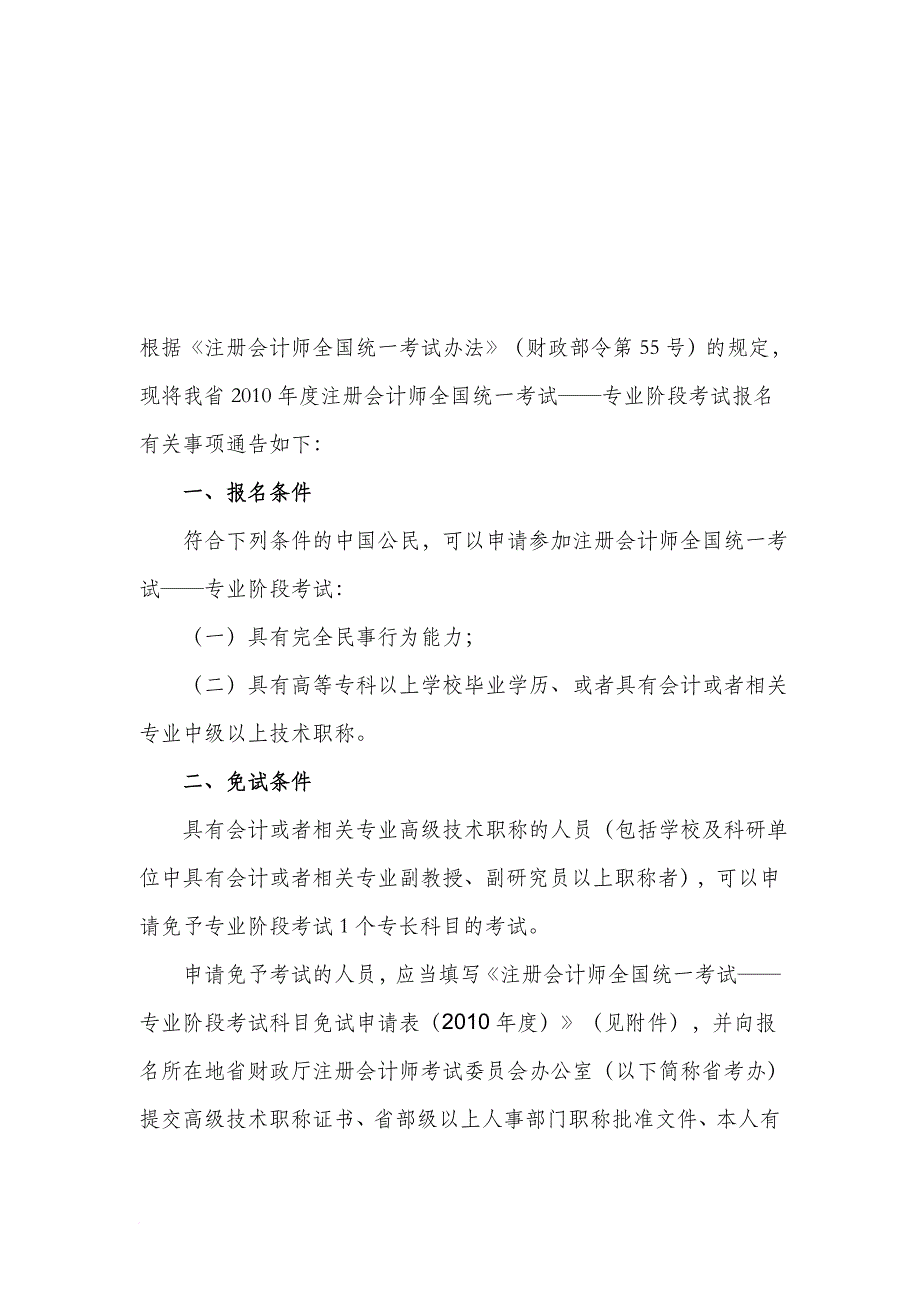 根据《注册会计师全国统一考试办法》（财政部令第55号）的规定，现将我省2010年度注册会计师全国统一考试——专业阶段考试报名有关事项通告如下：

一、报名条件

符合下列条件的中国公民，可以申请参加注册会计师全国统一考试——专业阶段考试：

（一）具有完全民事行为能力；

（二）具有高等专科以上学校毕业学历、或者具有会计或者相关专业中级以上技术职称。

二、免试条件

具有会计或者相关专业高级技术职称的人员（包括学校及科研单位中具有会计或者相关专业副教授、副研究员以上职称者），可以申请免予专业阶段考试1个专长科目的考试。

申请免予考试的人员，应当填写《注册会计师全国统一考试——专业阶段考试科目免试申请表（2010年度）》（见附件），并向报名所在地省财政厅注册会计师考试委员会办公室（以下简称省考办）提交高级技术职称证书、省部级以上人事部门职称批准文件、本人有